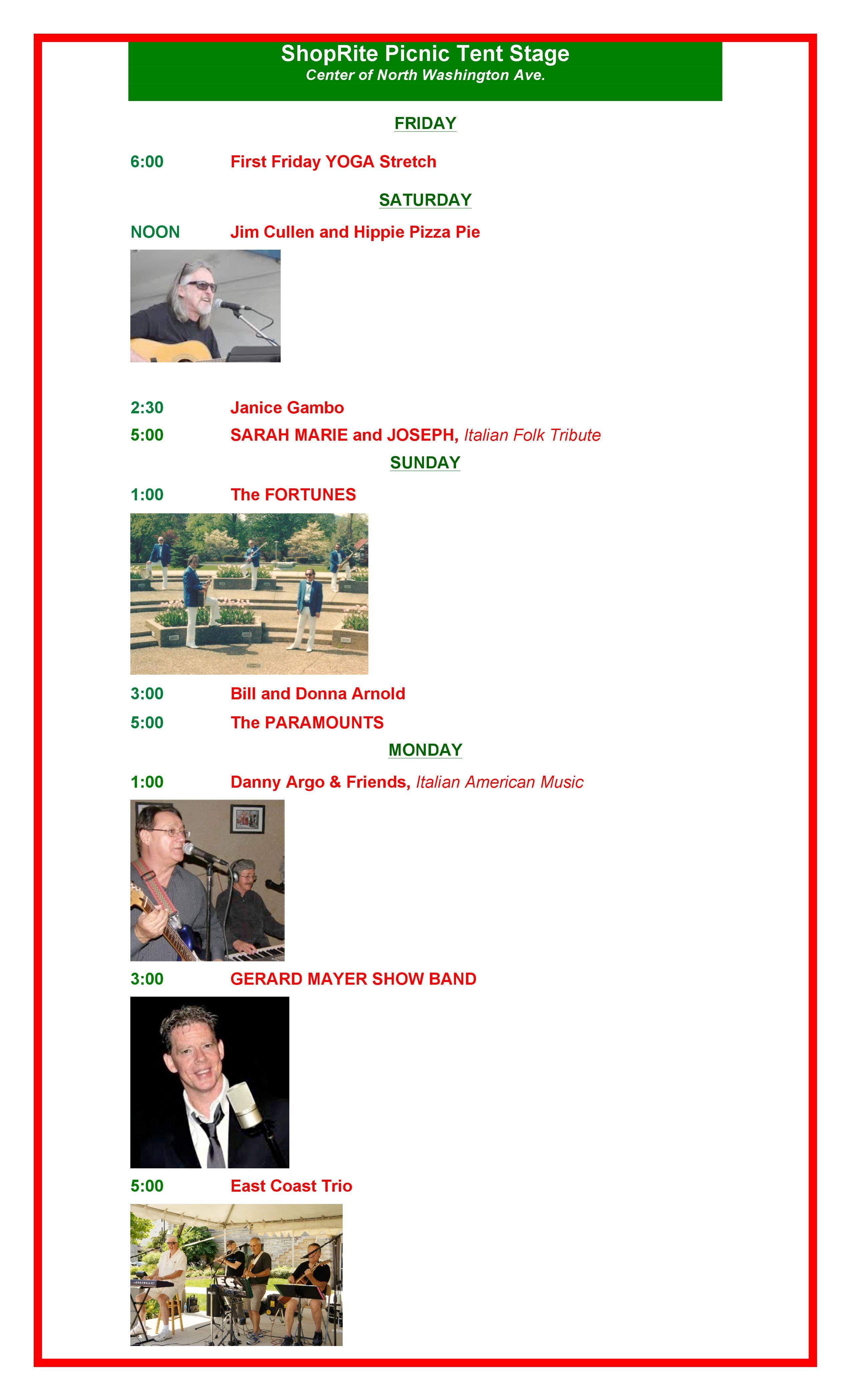 ShopRite Picnic Tent Stage
Center of North Washington Ave.

FRIDAY

6:00 First Friday YOGA Stretch

SATURDAY

NOON Jim Cullen and Hippie Pizza Pie

2:30 Janice Gambo

5:00 SARAH MARIE and JOSEPH, Italian Folk Tribute

SUNDAY

1:00 The FORTUNES

3:00 Bill and Donna Arnold

5:00 The PARAMOUNTS

MONDAY

1:00 Danny Argo & Friends, Italian American Music

3:00 GERARD MAYER SHOW BAND

5:00 East Coast Trio